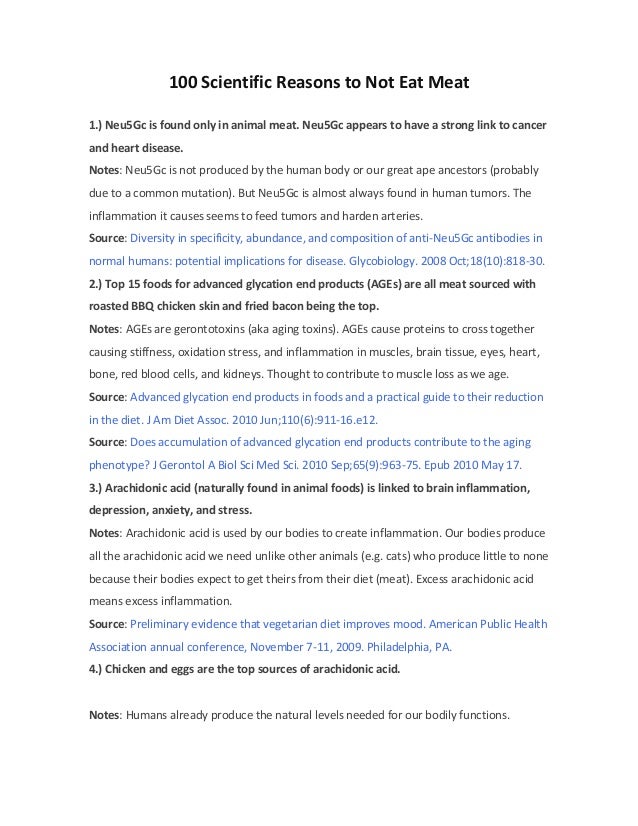 100 Scientific Reasons to Not Eat Meat

1.) Neu5Gc is found only in animal meat. Neu5Gc appears to have a strong link to cancer and heart disease.
Notes: Neu5Gc is not produced by the human body or our great ape ancestors (probably due to a common mutation). But Neu5Gc is almost always found in human tumors. The inflammation it causes seems to feed tumors and harden arteries.
Source: Diversity in specificity, abundance, and composition of anti-Neu5Gc antibodies in normal humans: potential implications for disease. Glycobiology. 2008 Oct;18(10):818-30.
2.) Top 15 foods for advanced glycation end products (AGEs) are all meat sourced with roasted BBQ chicken skin and fried bacon being the top.
Notes: AGEs are gerontotoxins (aka aging toxins). AGEs cause proteins to cross together causing stiffness, oxidation stress, and inflammation in muscles, brain tissue, eyes, heart, bone, red blood cells, and kidneys. Thought to contribute to muscle loss as we age.
Source: Advanced glycation end products in foods and a practical guide to their reduction in the diet. J Am Diet Assoc. 2010 Jun;110(6):911-16.e12.
Source: Does accumulation of advanced glycation end products contribute to the aging phenotype? J Gerontol A Biol Sci Med Sci. 2010 Sep;65(9):963-75. Epub 2010 May 17.
3.) Arachidonic acid (naturally found in animal foods) is linked to brain inflammation, depression, anxiety, and stress.
Notes: Arachidonic acid is used by our bodies to create inflammation. Our bodies produce all the arachidonic acid we need unlike other animals (e.g. cats) who produce little to none because their bodies expect to get theirs from their diet (meat). Excess arachidonic acid means excess inflammation.
Source: Preliminary evidence that vegetarian diet improves mood. American Public Health Association annual conference, November 7-11, 2009. Philadelphia, PA.
4.) Chicken and eggs are the top sources of arachidonic acid.

Notes: Humans already produce the natural levels needed for our bodily functions.